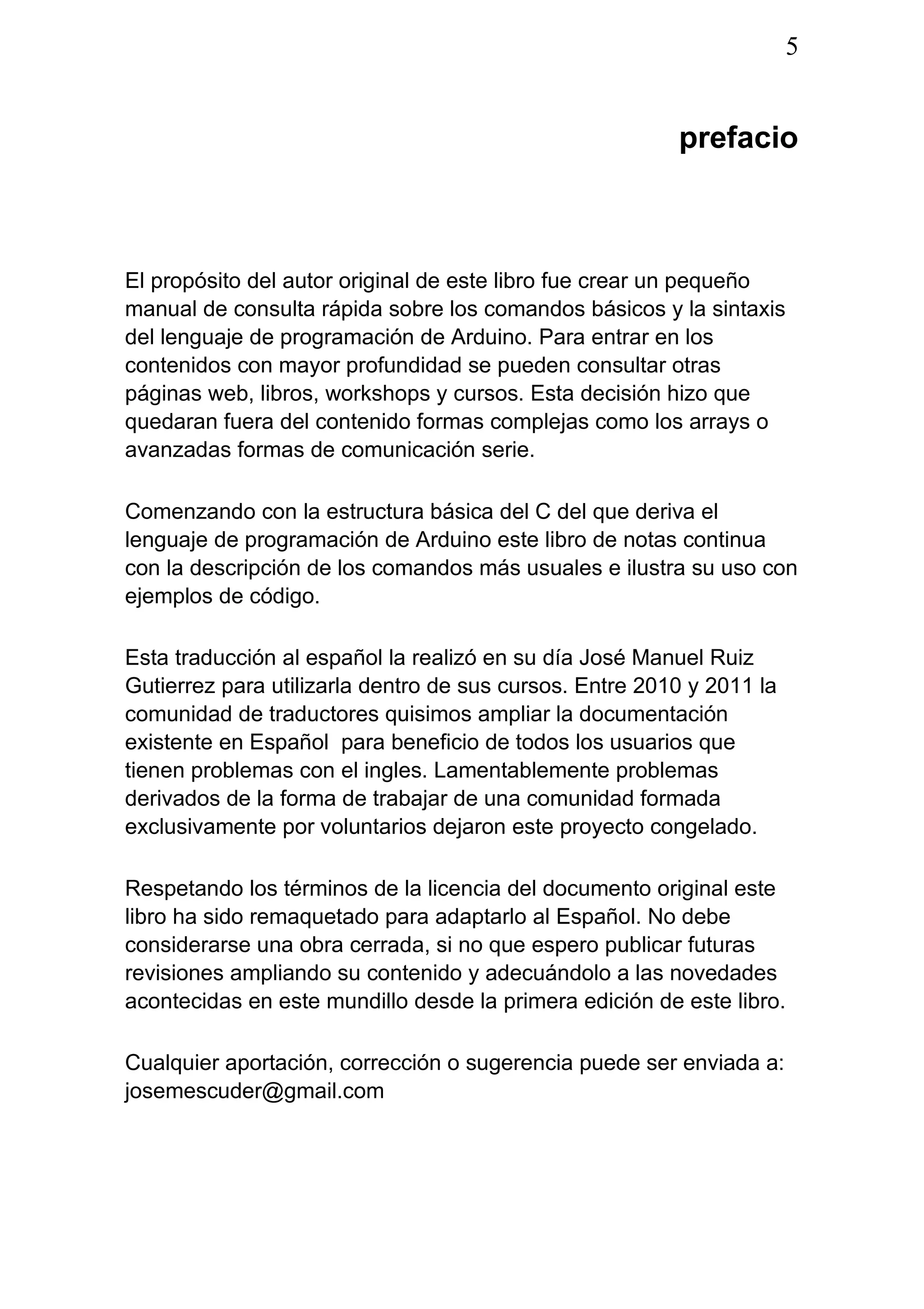 5

prefacio

El propósito del autor original de este libro fue crear un pequeño manual de consulta rápida sobre los comandos básicos y la sintaxis del lenguaje de programación de Arduino. Para entrar en los contenidos con mayor profundidad se pueden consultar otras páginas web, libros, workshops y cursos. Esta decisión hizo que quedaran fuera del contenido formas complejas como los arrays o avanzadas formas de comunicación serie.

Comenzando con la estructura básica del C del que deriva el lenguaje de programación de Arduino este libro de notas continua con la descripción de los comandos más usuales e ilustra su uso con ejemplos de código.

Esta traducción al español la realizó en su día José Manuel Ruiz Gutierrez para utilizarla dentro de sus cursos. Entre 2010 y 2011 la comunidad de traductores quisimos ampliar la documentación existente en Español para beneficio de todos los usuarios que tienen problemas con el ingles. Lamentablemente problemas derivados de la forma de trabajar de una comunidad formada exclusivamente por voluntarios dejaron este proyecto congelado.

Respetando los términos de la licencia del documento original este libro ha sido remaquetado para adaptarlo al Español. No debe considerarse una obra cerrada, si no que espero publicar futuras revisiones ampliando su contenido y adecuándolo a las novedades acontecidas en este mundillo desde la primera edición de este libro.

Cualquier aportación, corrección o sugerencia puede ser enviada a: josemescuder@gmail.com